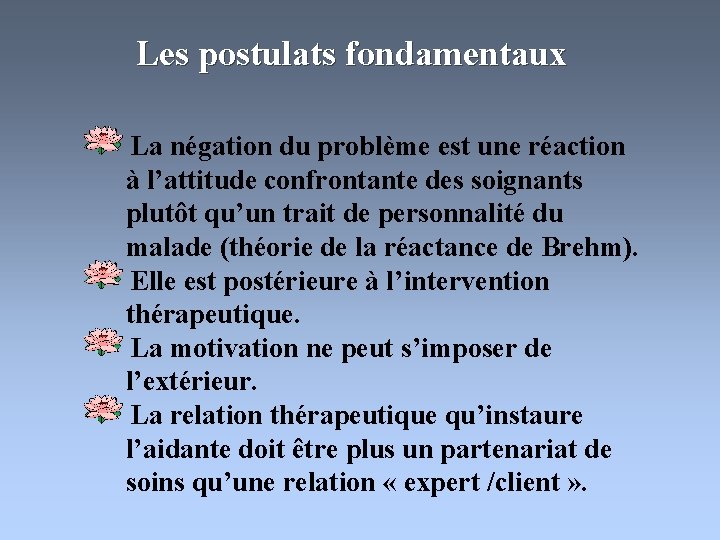 Les postulats fondamentaux

La négation du problème est une réaction à l’attitude confrontante des soignants plutôt qu’un trait de personnalité du malade (théorie de la réactance de Brehm).

Elle est postérieure à l’intervention thérapeutique.

La motivation ne peut s’imposer de l’extérieur.

La relation thérapeutique qu’instaure l’aidante doit être plus un partenariat de soins qu’une relation « expert /client ».